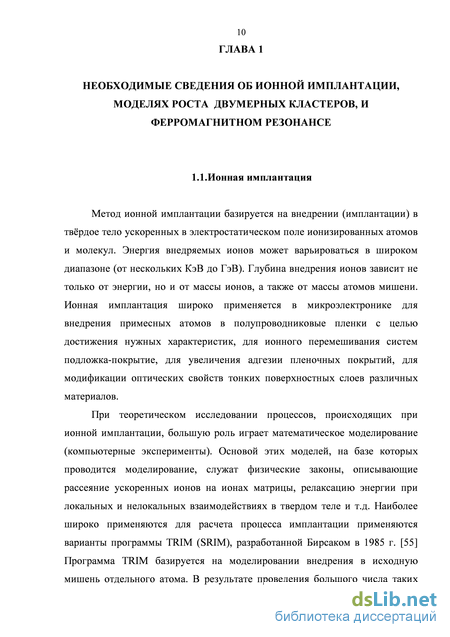 10

ГЛАВА 1

НЕОБХОДИМЫЕ СВЕДЕНИЯ ОБ ИОННОЙ ИМПЛАНТАЦИИ, МОДЕЛЯХ РОСТА ДВУМЕРНЫХ КЛАСТЕРОВ, И ФЕРРОМАГНИТНОМ РЕЗОНАНСЕ

1.1.Ионная имплантация

Метод ионной имплантации базируется на внедрении (имплантации) в твёрдое тело ускоренных в электростатическом поле ионизированных атомов и молекул. Энергия внедряемых ионов может варьироваться в широком диапазоне (от нескольких КэВ до ГэВ). Глубина внедрения ионов зависит не только от энергии, но и от массы ионов, а также от массы атомов мишени. Ионная имплантация широко применяется в микроэлектронике для внедрения примесных атомов в полупроводниковые пленки с целью достижения нужных характеристик, для ионного перемешивания систем подложка-покрытие, для увеличения адгезии пленочных покрытий, для модификации оптических свойств тонких поверхностных слоев различных материалов.

При теоретическом исследовании процессов, происходящих при ионной имплантации, большую роль играет математическое моделирование (компьютерные эксперименты). Основой этих моделей, на базе которых проводится моделирование, служат физические законы, описывающие рассеяние ускоренных ионов на ионах матрицы, релаксацию энергии при локальных и нелокальных взаимодействиях в твердом теле и т.д. Наиболее широко применяются для расчета процесса имплантации применяются варианты программы TRIM (SRIM), разработанной Бирсаком в 1985 г. [55] Программа TRIM базируется на моделировании внедрения в исходную мишень отдельного атома. В результате проведения большого числа таких

dsLib.net
библиотека диссертаций